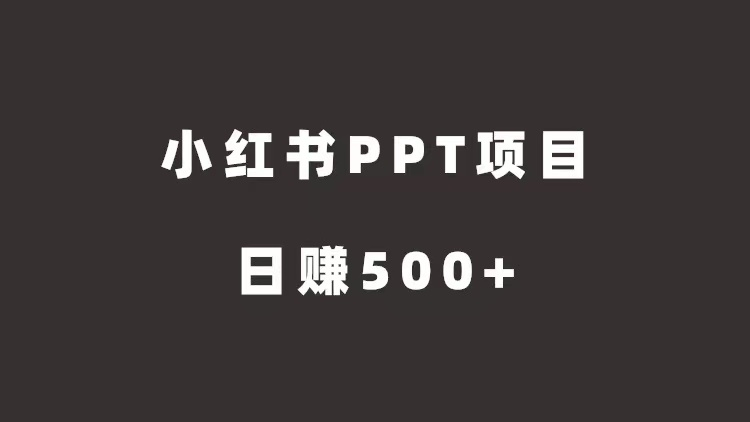 小红书PPT项目

日赚500+